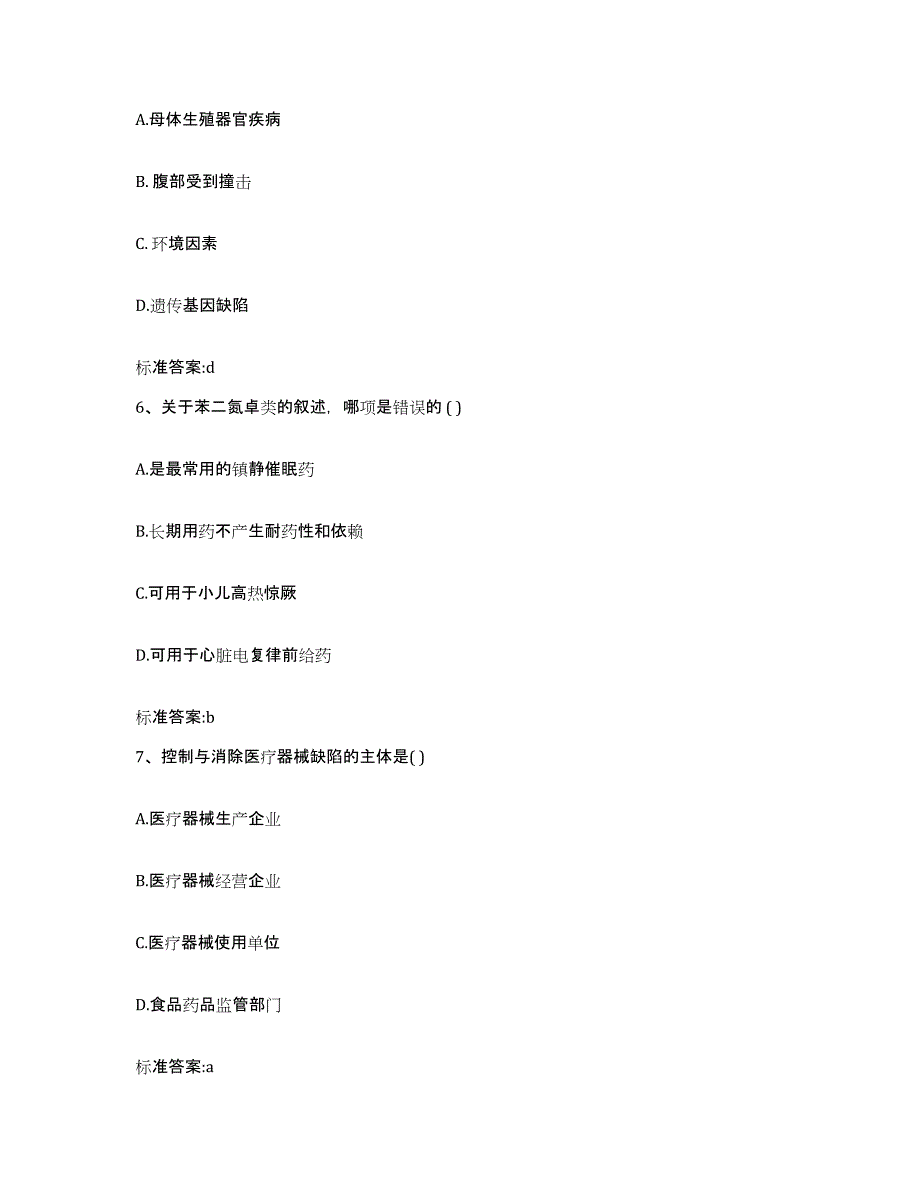 A.母体生殖器官疾病

B. 腹部受到撞击

C. 环境因素

D.遗传基因缺陷

标准答案:d

6、关于苯二氮卓类的叙述，哪项是错误的 ( )

A.是最常用的镇静催眠药

B.长期用药不产生耐药性和依赖

C.可用于小儿高热惊厥

D.可用于心脏电复律前给药

标准答案:b

7、控制与消除医疗器械缺陷的主体是( )

A.医疗器械生产企业

B.医疗器械经营企业

C.医疗器械使用单位

D.食品药品监管部门

标准答案:a